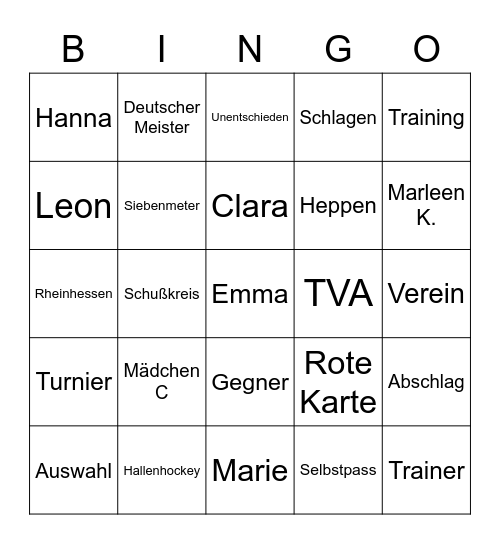 | B | I | N | G | O |
|---|---|---|---|---|
| Hanna | Deutscher Meister | Unentschieden | Schlagen | Training |
| Leon | Siebenmeter | Clara | Heppen | Marleen K. |
| Rheinhessen | Schußkreis | Emma | TVA | Verein |
| Turnier | Mädchen C | Gegner | Rote Karte | Abschlag |
| Auswahl | Hallenhockey | Marie | Selbstpass | Trainer |